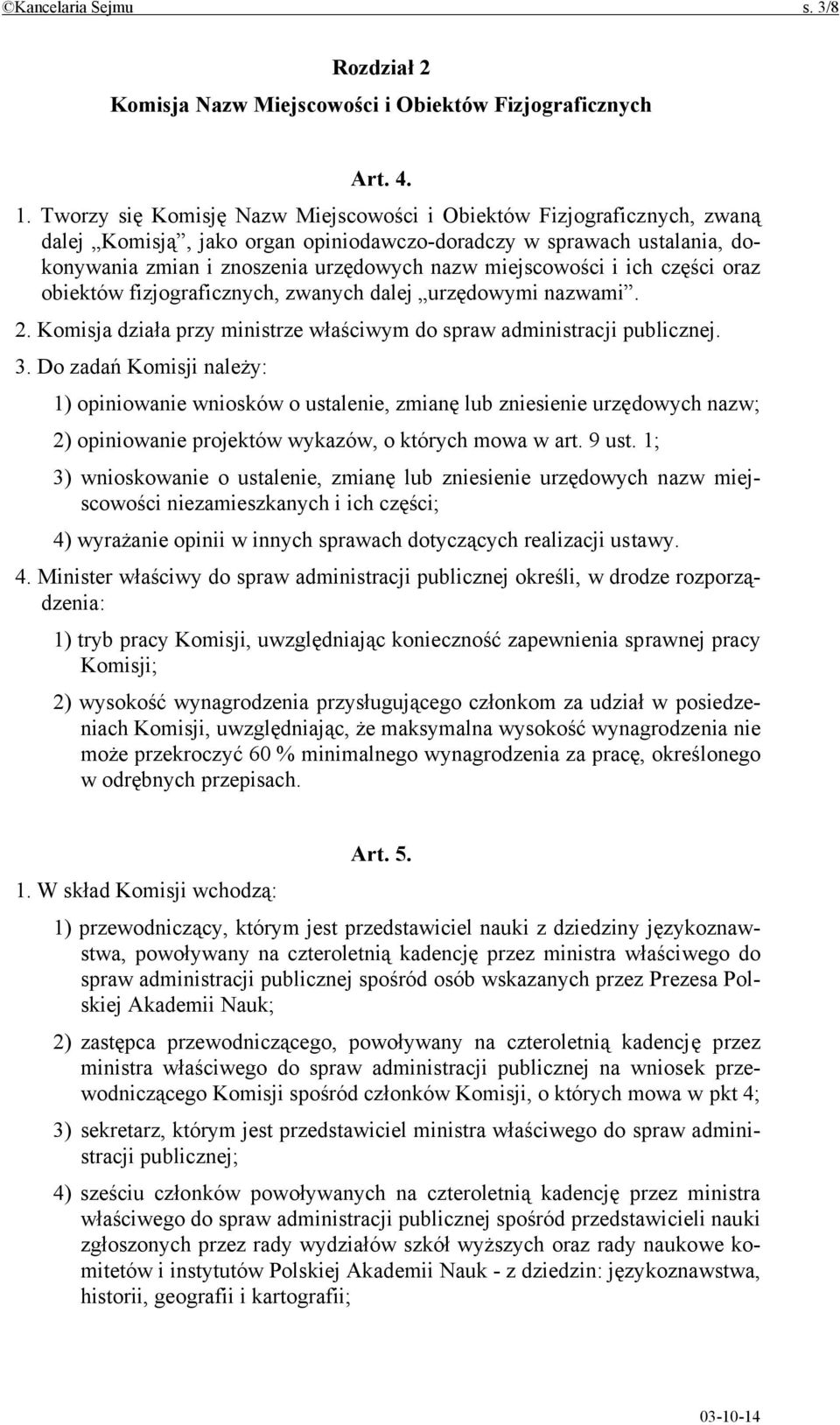 ©Kancelaria Sejmu s. 3/8

Rozdział 2
Komisja Nazw Miejscowości i Obiektów Fizjograficznych

Art. 4.

1. Tworzy się Komisję Nazw Miejscowości i Obiektów Fizjograficznych, zwaną dalej „Komisją”, jako organ opiniodawczo-doradczy w sprawach ustalania, dokonywania zmian i znoszenia urzędowych nazw miejscowości i ich części oraz obiektów fizjograficznych, zwanych dalej „urzędowymi nazwami”.

2. Komisja działa przy ministrze właściwym do spraw administracji publicznej.

3. Do zadań Komisji należy:

1) opiniowanie wniosków o ustalenie, zmianę lub zniesienie urzędowych nazw;

2) opiniowanie projektów wykazów, o których mowa w art. 9 ust. 1;

3) wnioskowanie o ustalenie, zmianę lub zniesienie urzędowych nazw miejscowości niezamieszkanych i ich części;

4) wyrażanie opinii w innych sprawach dotyczących realizacji ustawy.

4. Minister właściwy do spraw administracji publicznej określi, w drodze rozporządzenia:

1) tryb pracy Komisji, uwzględniając konieczność zapewnienia sprawnej pracy Komisji;

2) wysokość wynagrodzenia przysługującego członkom za udział w posiedzeniach Komisji, uwzględniając, że maksymalna wysokość wynagrodzenia nie może przekroczyć 60 % minimalnego wynagrodzenia za pracę, określonego w odrębnych przepisach.

Art. 5.

1. W skład Komisji wchodzą:

1) przewodniczący, którym jest przedstawiciel nauki z dziedziny językoznawstwa, powoływany na czteroletnią kadencję przez ministra właściwego do spraw administracji publicznej spośród osób wskazanych przez Prezesa Polskiej Akademii Nauk;

2) zastępca przewodniczącego, powoływany na czteroletnią kadencję przez ministra właściwego do spraw administracji publicznej na wniosek przewodniczącego Komisji spośród członków Komisji, o których mowa w pkt 4;

3) sekretarz, którym jest przedstawiciel ministra właściwego do spraw administracji publicznej;

4) sześciu członków powoływanych na czteroletnią kadencję przez ministra właściwego do spraw administracji publicznej spośród przedstawicieli nauki zgłoszonych przez rady wydziałów szkół wyższych oraz rady naukowe komitetów i instytutów Polskiej Akademii Nauk - z dziedzin: językoznawstwa, historii, geografii i kartografii;

03-10-14